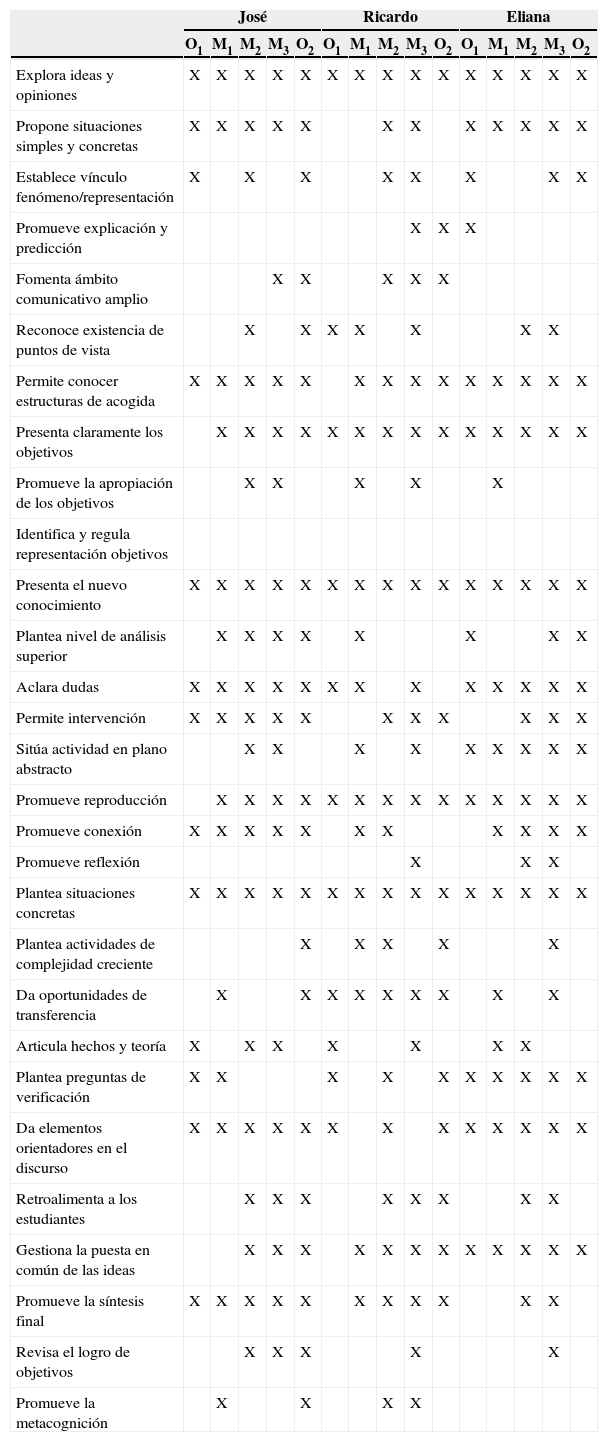 |  | José |  |  |  |  | Ricardo |  |  |  |  | Eliana |  |  |  |  |
|---|---|---|---|---|---|---|---|---|---|---|---|---|---|---|---|
|  | $O_1$ | $M_1$ | $M_2$ | $M_3$ | $O_2$ | $O_1$ | $M_1$ | $M_2$ | $M_3$ | $O_2$ | $O_1$ | $M_1$ | $M_2$ | $M_3$ | $O_2$ |
| Explora ideas y opiniones | X | X | X | X | X | X | X | X | X | X | X | X | X | X | X |
| Propone situaciones simples y concretas | X | X | X | X | X |  |  | X | X |  | X | X | X | X | X |
| Establece vínculo fenómeno/representación | X |  | X |  | X |  |  | X | X |  | X |  |  | X | X |
| Promueve explicación y predicción |  |  |  |  |  |  |  |  | X | X | X |  |  |  |  |
| Fomenta ámbito comunicativo amplio |  |  |  | X | X |  |  | X | X | X |  |  |  |  |  |
| Reconoce existencia de puntos de vista |  |  | X |  | X | X | X |  | X |  |  |  | X | X |  |
| Permite conocer estructuras de acogida | X | X | X | X | X |  | X | X | X | X | X | X | X | X | X |
| Presenta claramente los objetivos |  | X | X | X | X | X | X | X | X | X | X | X | X | X | X |
| Promueve la apropiación de los objetivos |  |  | X | X |  |  | X |  | X |  |  | X |  |  |  |
| Identifica y regula representación objetivos |  |  |  |  |  |  |  |  |  |  |  |  |  |  |  |
| Presenta el nuevo conocimiento | X | X | X | X | X | X | X | X | X | X | X | X | X | X | X |
| Plantea nivel de análisis superior |  | X | X | X | X |  | X |  |  |  | X |  |  | X | X |
| Aclara dudas | X | X | X | X | X | X | X |  | X |  | X | X | X | X | X |
| Permite intervención | X | X | X | X | X |  |  | X | X | X |  |  | X | X | X |
| Sitúa actividad en plano abstracto |  |  | X | X |  |  | X |  | X |  | X | X | X | X | X |
| Promueve reproducción |  | X | X | X | X | X | X | X | X | X | X | X | X | X | X |
| Promueve conexión | X | X | X | X | X |  | X | X |  |  |  | X | X | X | X |
| Promueve reflexión |  |  |  |  |  |  |  |  | X |  |  |  | X | X |  |
| Plantea situaciones concretas | X | X | X | X | X | X | X | X | X | X | X | X | X | X | X |
| Plantea actividades de complejidad creciente |  |  |  |  | X |  | X | X |  | X |  |  |  | X |  |
| Da oportunidades de transferencia |  | X |  |  | X | X | X | X | X | X |  | X |  | X |  |
| Articula hechos y teoría | X |  | X | X |  | X |  |  | X |  |  | X | X |  |  |
| Plantea preguntas de verificación | X | X |  |  |  | X |  | X |  | X | X | X | X | X | X |
| Da elementos orientadores en el discurso | X | X | X | X | X | X |  | X |  | X | X | X | X | X | X |
| Retroalimenta a los estudiantes |  |  | X | X | X |  |  | X | X | X |  |  | X | X |  |
| Gestiona la puesta en común de las ideas |  |  | X | X | X |  | X | X | X | X | X | X | X | X | X |
| Promueve la síntesis final | X | X | X | X | X |  | X | X | X | X |  |  | X | X |  |
| Revisa el logro de objetivos |  |  | X | X | X |  |  |  | X |  |  |  |  | X |  |
| Promueve la metacognición |  | X |  |  | X |  |  | X | X |  |  |  |  |  |  |